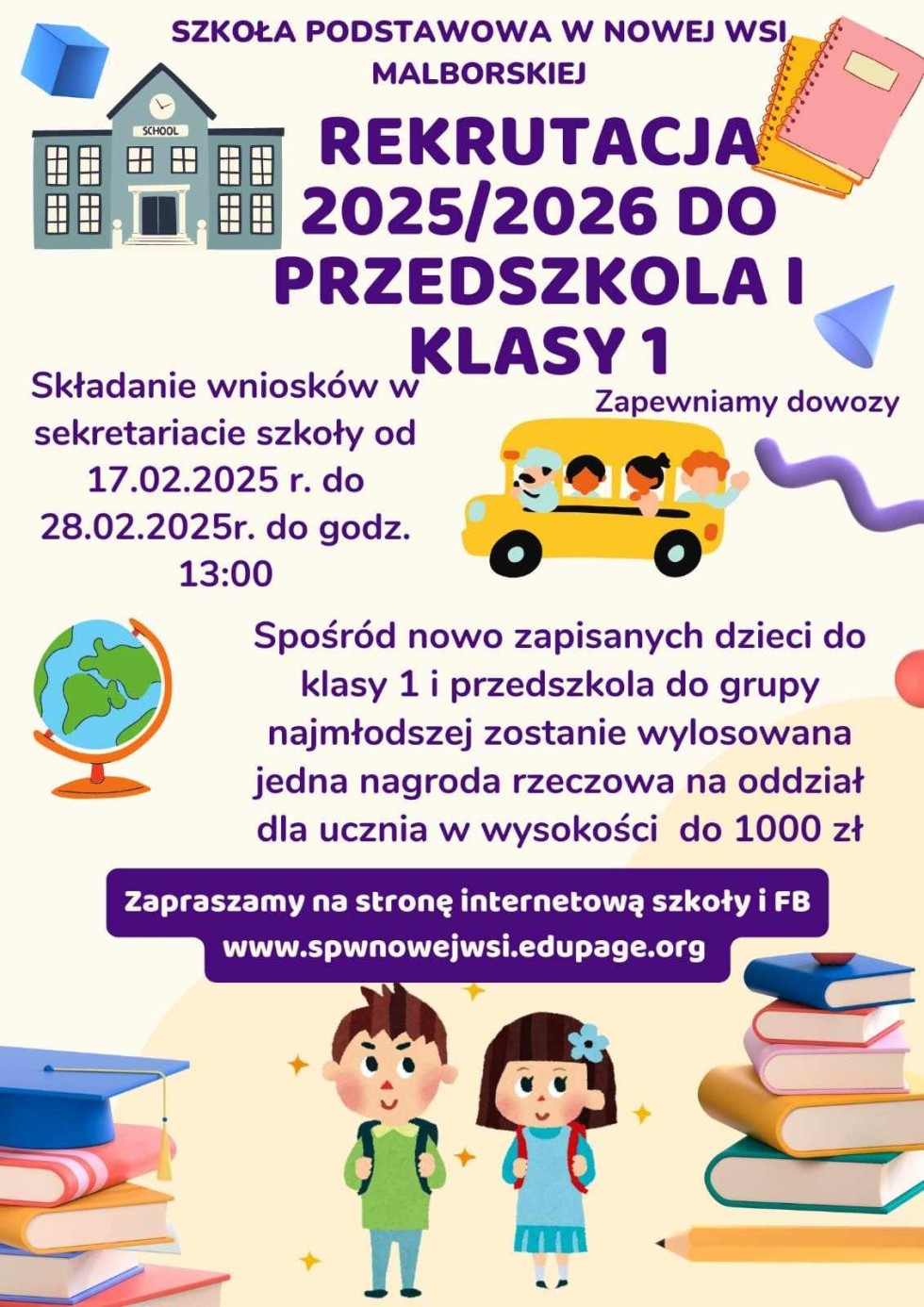 SZKOŁA PODSTAWOWA W NOWEJ WSI MALBORSKIEJ

SCHOOL

REKRUTACJA 2025/2026 DO PRZEDSZKOLA I KLASY 1

Składanie wniosków w sekretariacie szkoły od 17.02.2025 r. do 28.02.2025r. do godz. 13:00

Zapewniamy dowozy

Spośród nowo zapisanych dzieci do klasy 1 i przedszkola do grupy najmłodszej zostanie wylosowana jedna nagroda rzeczowa na oddział dla ucznia w wysokości do 1000 zł

Zapraszamy na stronę internetową szkoły i FB
www.spwnowejwsi.edupage.org